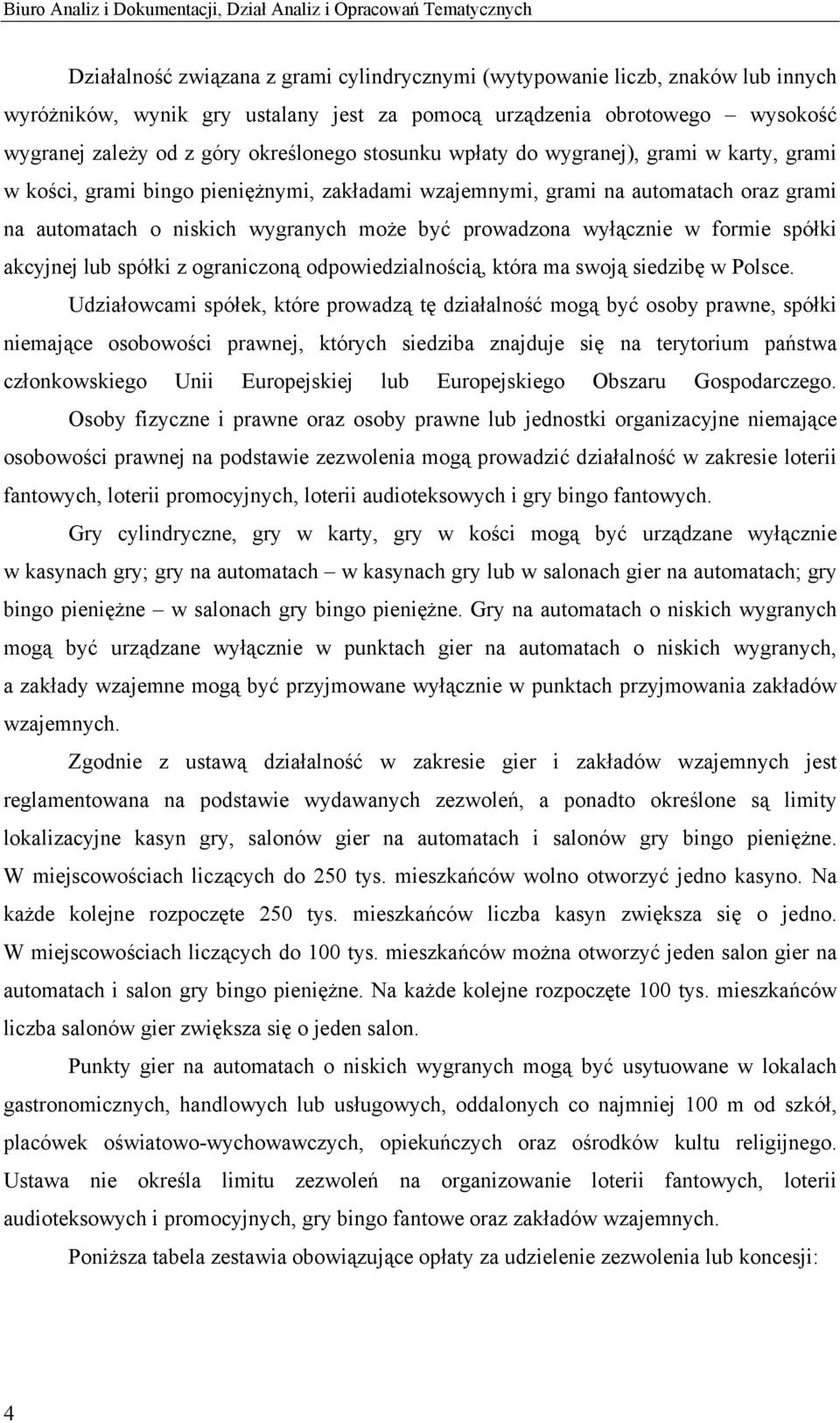 Biuro Analiz i Dokumentacji, Dział Analiz i Opracowań Tematycznych

Działalność związana z grami cylindrycznymi (wytypowanie liczb, znaków lub innych wyróżników, wynik gry ustalany jest za pomocą urządzenia obrotowego – wysokość wygranej zależy od z góry określonego stosunku wpłaty do wygranej), grami w karty, grami w kości, grami bingo pieniężnymi, zakładami wzajemnymi, grami na automatach oraz grami na automatach o niskich wygranych może być prowadzona wyłącznie w formie spółki akcyjnej lub spółki z ograniczoną odpowiedzialnością, która ma swoją siedzibę w Polsce. Udziałowcami spółek, które prowadzą tę działalność mogą być osoby prawne, spółki niemające osobowości prawnej, których siedziba znajduje się na terytorium państwa członkowskiego Unii Europejskiej lub Europejskiego Obszaru Gospodarczego. Osoby fizyczne i prawne oraz osoby prawne lub jednostki organizacyjne niemające osobowości prawnej na podstawie zezwolenia mogą prowadzić działalność w zakresie loterii fantowych, loterii promocyjnych, loterii audioteksowych i gry bingo fantowych.

Gry cylindryczne, gry w karty, gry w kości mogą być urządzane wyłącznie w kasynach gry; gry na automatach – w kasynach gry lub w salonach gier na automatach; gry bingo pieniężne – w salonach gry bingo pieniężne. Gry na automatach o niskich wygranych mogą być urządzane wyłącznie w punktach gier na automatach o niskich wygranych, a zakłady wzajemne mogą być przyjmowane wyłącznie w punktach przyjmowania zakładów wzajemnych.

Zgodnie z ustawą działalność w zakresie gier i zakładów wzajemnych jest reglamentowana na podstawie wydawanych zezwoleń, a ponadto określone są limity lokalizacyjne kasyn gry, salonów gier na automatach i salonów gry bingo pieniężne. W miejscowościach liczących do 250 tys. mieszkańców wolno otworzyć jedno kasyno. Na każde kolejne rozpoczęte 250 tys. mieszkańców liczba kasyn zwiększa się o jedno. W miejscowościach liczących do 100 tys. mieszkańców można otworzyć jeden salon gier na automatach i salon gry bingo pieniężne. Na każde kolejne rozpoczęte 100 tys. mieszkańców liczba salonów gier zwiększa się o jeden salon.

Punkty gier na automatach o niskich wygranych mogą być usytuowane w lokalach gastronomicznych, handlowych lub usługowych, oddalonych co najmniej 100 m od szkół, placówek oświatowo-wychowawczych, opiekuńczych oraz ośrodków kultu religijnego. Ustawa nie określa limitu zezwoleń na organizowanie loterii fantowych, loterii audioteksowych i promocyjnych, gry bingo fantowe oraz zakładów wzajemnych.

Poniższa tabela zestawia obowiązujące opłaty za udzielenie zezwolenia lub koncesji:

4